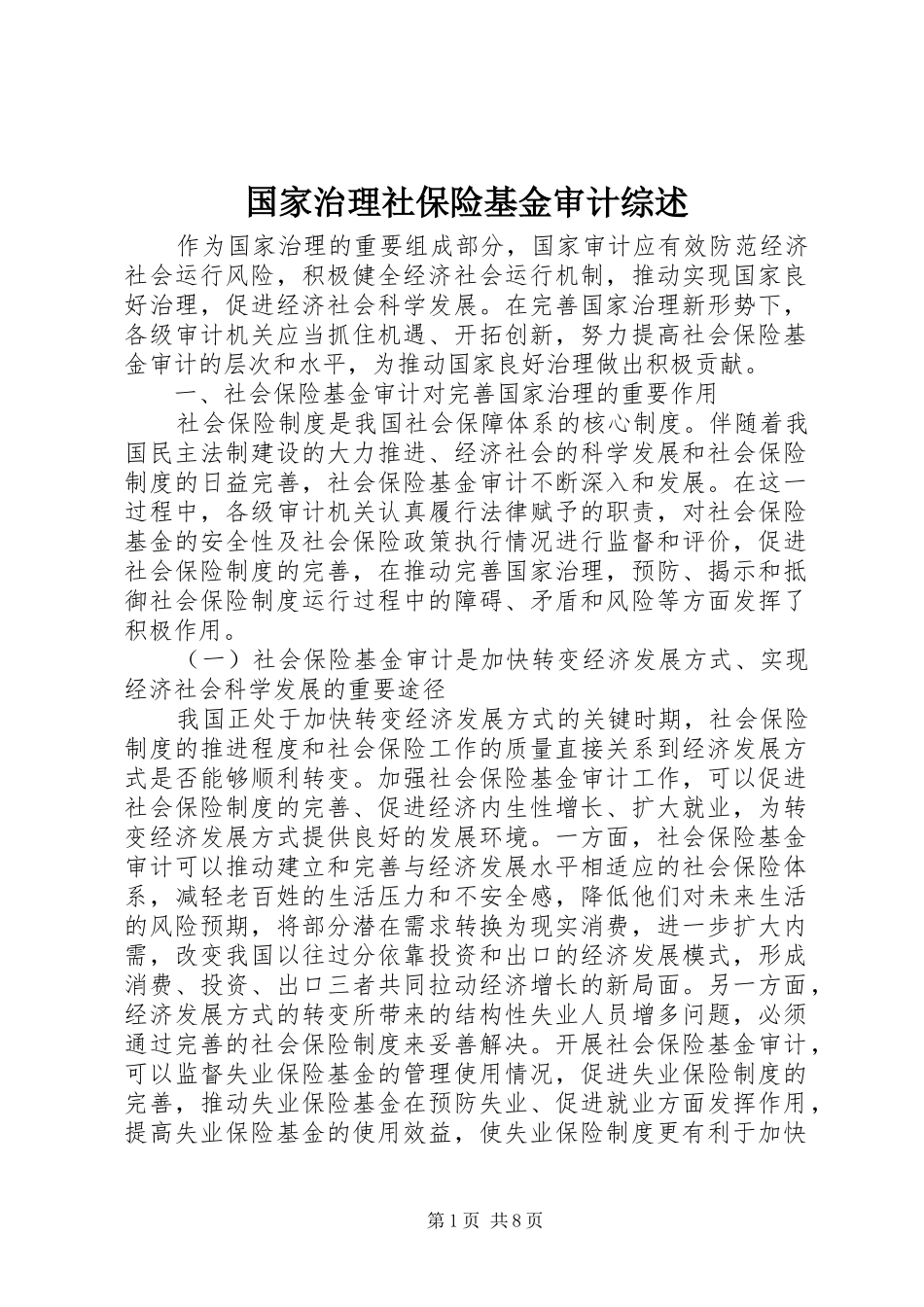 国家治理社保险基金审计综述

作为国家治理的重要组成部分，国家审计应有效防范经济社会运行风险，积极健全经济社会运行机制，推动实现国家良好治理，促进经济社会科学发展。在完善国家治理新形势下，各级审计机关应当抓住机遇、开拓创新，努力提高社会保险基金审计的层次和水平，为推动国家良好治理做出积极贡献。

一、社会保险基金审计对完善国家治理的重要作用

社会保险制度是我国社会保障体系的核心制度。伴随着我国民主法制建设的大力推进、经济社会的科学发展和社会保险制度的日益完善，社会保险基金审计不断深入和发展。在这一过程中，各级审计机关认真履行法律赋予的职责，对社会保险基金的安全性及社会保险政策执行情况进行监督和评价，促进社会保险制度的完善，在推动完善国家治理，预防、揭示和抵御社会保险制度运行过程中的障碍、矛盾和风险等方面发挥了积极作用。

（一）社会保险基金审计是加快转变经济发展方式、实现经济社会科学发展的重要途径

我国正处于加快转变经济发展方式的关键时期，社会保险制度的推进程度和社会保险工作的质量直接关系到经济发展方式是否能够顺利转变。加强社会保险基金审计工作，可以促进社会保险制度的完善、促进经济内生性增长、扩大就业，为转变经济发展方式提供良好的发展环境。一方面，社会保险基金审计可以推动建立和完善与经济发展水平相适应的社会保险体系，减轻老百姓的生活压力和不安全感，降低他们对未来生活的风险预期，将部分潜在需求转换为现实消费，进一步扩大内需，改变我国以往过分依靠投资和出口的经济发展模式，形成消费、投资、出口三者共同拉动经济增长的新局面。另一方面，经济发展方式的转变所带来的结构性失业人员增多问题，必须通过完善的社会保险制度来妥善解决。开展社会保险基金审计，可以监督失业保险基金的管理使用情况，促进失业保险制度的完善，推动失业保险基金在预防失业、促进就业方面发挥作用，提高失业保险基金的使用效益，使失业保险制度更有利于加快

第1页 共8页